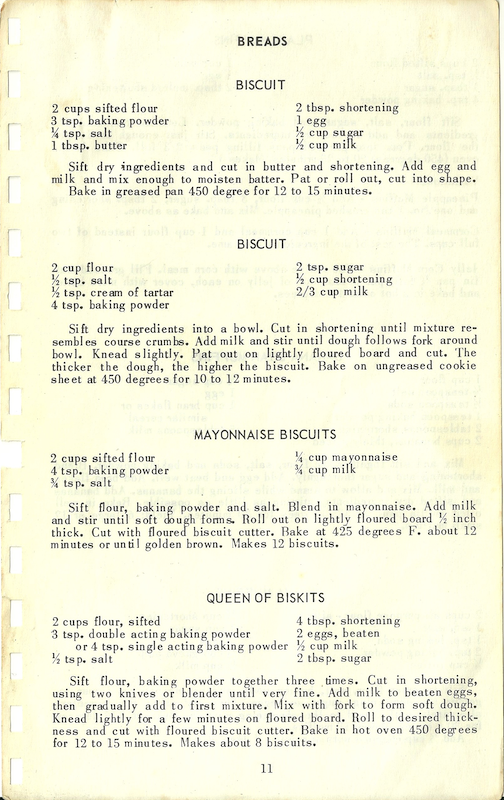 BREADS

BISCUIT

2 cups sifted flour
3 tsp. baking powder
¼ tsp. salt
1 tbsp. butter

2 tbsp. shortening
1 egg
½ cup sugar
½ cup milk

Sift dry ingredients and cut in butter and shortening. Add egg and milk and mix enough to moisten batter. Pat or roll out, cut into shape. Bake in greased pan 450 degree for 12 to 15 minutes.

BISCUIT

2 cup flour
½ tsp. salt
½ tsp. cream of tartar
4 tsp. baking powder

2 tsp. sugar
½ cup shortening
2/3 cup milk

Sift dry ingredients into a bowl. Cut in shortening until mixture resembles course crumbs. Add milk and stir until dough follows fork around bowl. Knead slightly. Pat out on lightly floured board and cut. The thicker the dough, the higher the biscuit. Bake on ungreased cookie sheet at 450 degrees for 10 to 12 minutes.

MAYONNAISE BISCUITS

2 cups sifted flour
4 tsp. baking powder
¾ tsp. salt

¼ cup mayonnaise
¾ cup milk

Sift flour, baking powder and salt. Blend in mayonnaise. Add milk and stir until soft dough forms. Roll out on lightly floured board ½ inch thick. Cut with floured biscuit cutter. Bake at 425 degrees F. about 12 minutes or until golden brown. Makes 12 biscuits.

QUEEN OF BISKITS

2 cups flour, sifted
3 tsp. double acting baking powder
or 4 tsp. single acting baking powder
½ tsp. salt

4 tbsp. shortening
2 eggs, beaten
½ cup milk
2 tbsp. sugar

Sift flour, baking powder together three times. Cut in shortening, using two knives or blender until very fine. Add milk to beaten eggs, then gradually add to first mixture. Mix with fork to form soft dough. Knead lightly for a few minutes on floured board. Roll to desired thickness and cut with floured biscuit cutter. Bake in hot oven 450 degrees for 12 to 15 minutes. Makes about 8 biscuits.

11